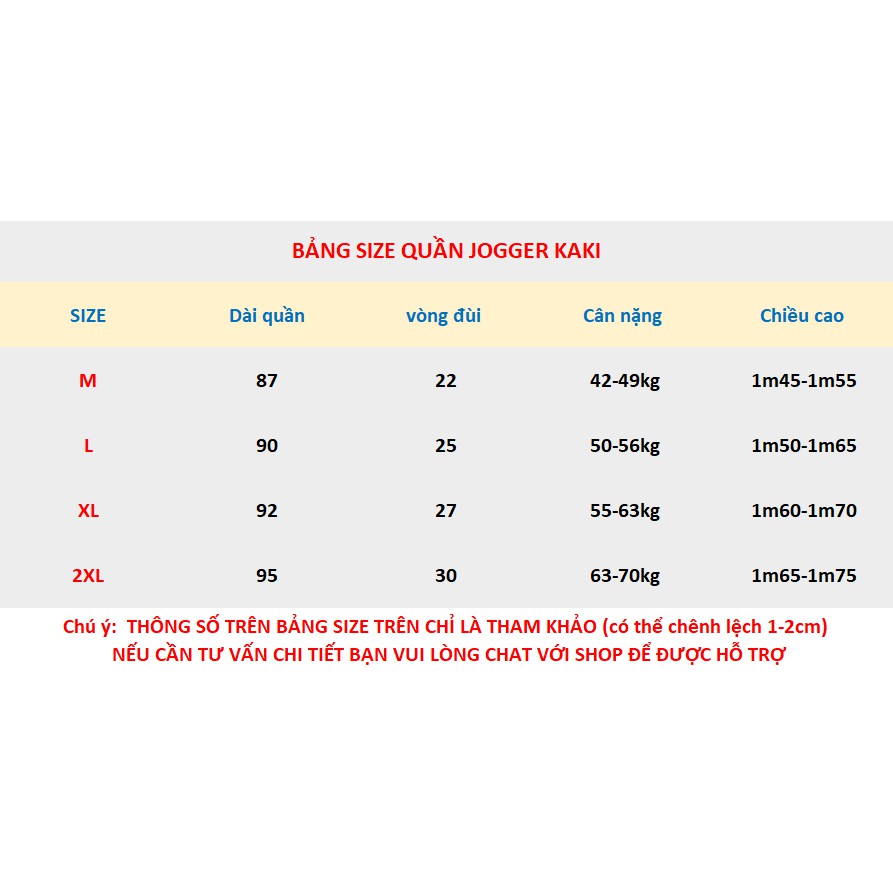 BẢNG SIZE QUẦN JOGGER KAKI

| SIZE | Dài quần | vòng đùi | Cân nặng | Chiều cao |
|---|---|---|---|---|
| M | 87 | 22 | 42-49kg | 1m45-1m55 |
| L | 90 | 25 | 50-56kg | 1m50-1m65 |
| XL | 92 | 27 | 55-63kg | 1m60-1m70 |
| 2XL | 95 | 30 | 63-70kg | 1m65-1m75 |

Chú ý: THÔNG SỐ TRÊN BẢNG SIZE TRÊN CHỈ LÀ THAM KHẢO (có thể chênh lệch 1-2cm)
NẾU CẦN TƯ VẤN CHI TIẾT BẠN VUI LÒNG CHAT VỚI SHOP ĐỂ ĐƯỢC HỖ TRỢ